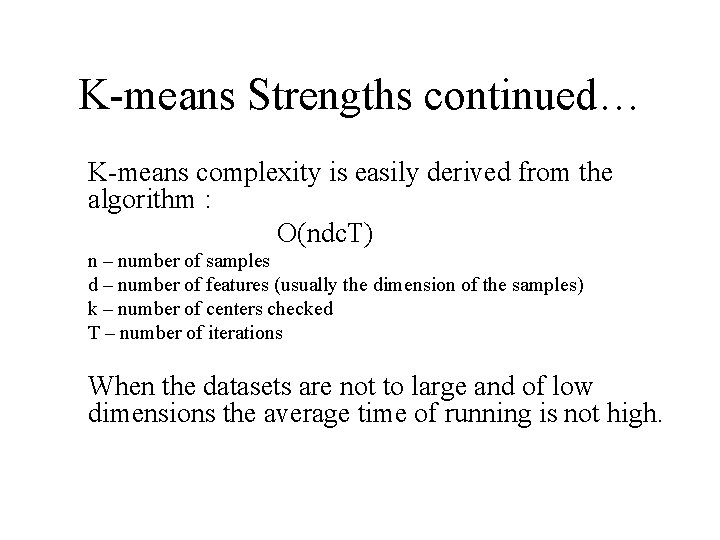 K-means Strengths continued…

K-means complexity is easily derived from the algorithm :

O(ndcT)

n – number of samples
d – number of features (usually the dimension of the samples)
k – number of centers checked
T – number of iterations

When the datasets are not to large and of low dimensions the average time of running is not high.